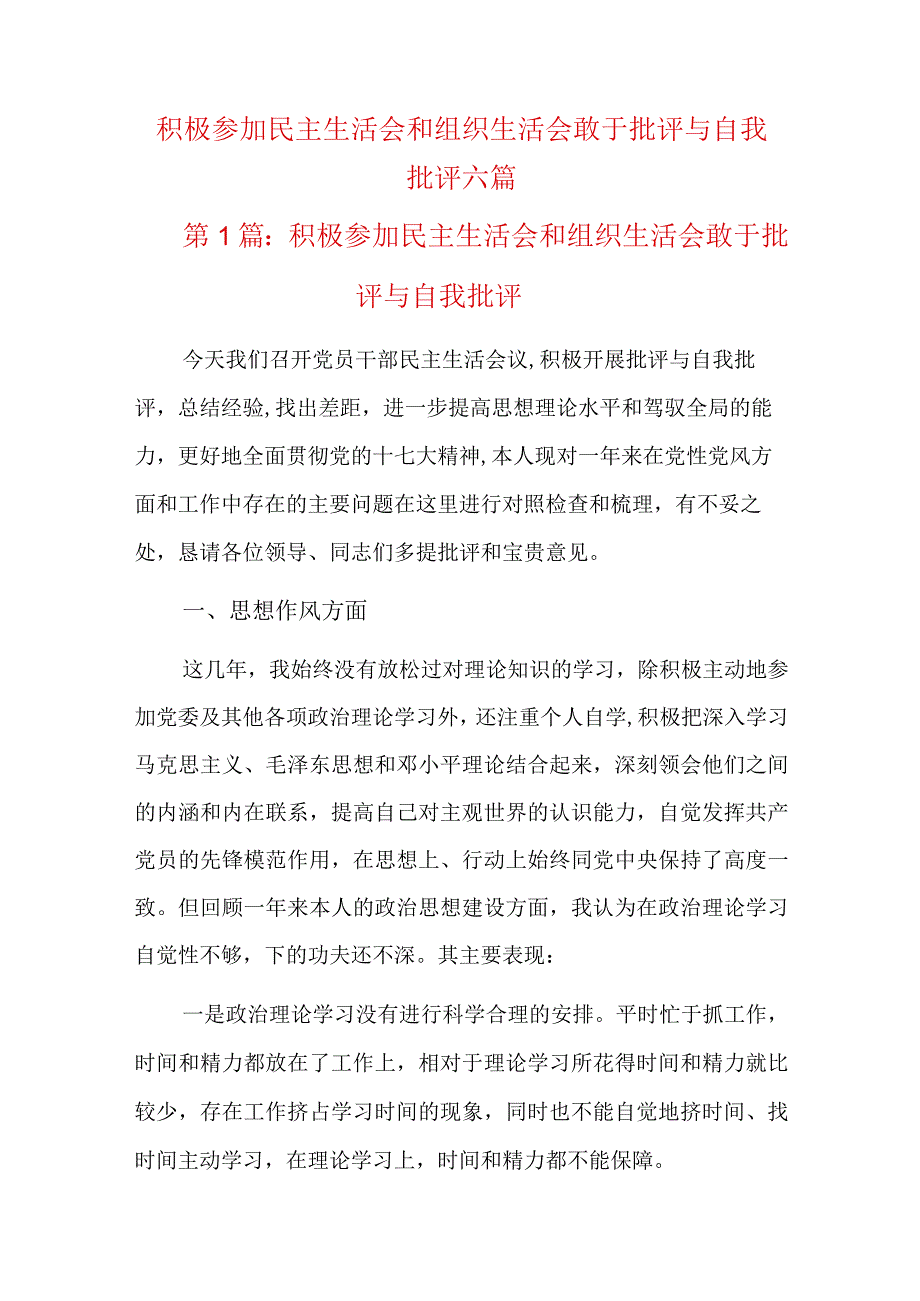 积极参加民主生活会和组织生活会敢于批评与自我批评六篇

第1篇：积极参加民主生活会和组织生活会敢于批评与自我批评

今天我们召开党员干部民主生活会议,积极开展批评与自我批评，总结经验,找出差距，进一步提高思想理论水平和驾驭全局的能力，更好地全面贯彻党的十七大精神,本人现对一年来在党性党风方面和工作中存在的主要问题在这里进行对照检查和梳理，有不妥之处，恳请各位领导、同志们多提批评和宝贵意见。

一、思想作风方面

这几年，我始终没有放松过对理论知识的学习，除积极主动地参加党委及其他各项政治理论学习外，还注重个人自学,积极把深入学习马克思主义、毛泽东思想和邓小平理论结合起来，深刻领会他们之间的内涵和内在联系，提高自己对主观世界的认识能力，自觉发挥共产党员的先锋模范作用，在思想上、行动上始终同党中央保持了高度一致。但回顾一年来本人的政治思想建设方面，我认为在政治理论学习自觉性不够，下的功夫还不深。其主要表现：

一是政治理论学习没有进行科学合理的安排。平时忙于抓工作，时间和精力都放在了工作上，相对于理论学习所花得时间和精力就比较少，存在工作挤占学习时间的现象，同时也不能自觉地挤时间、找时间主动学习，在理论学习上，时间和精力都不能保障。